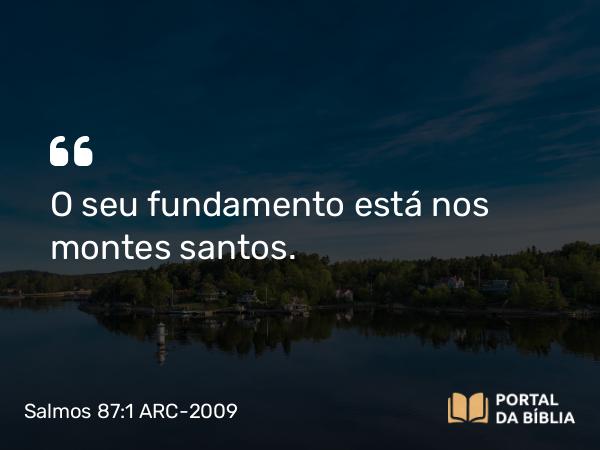 “
O seu fundamento está nos montes santos.

Salmos 87:1 ARC-2009

PORTAL DA BÍBLIA